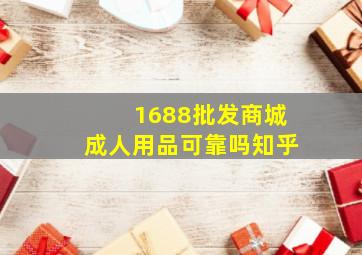 1688批发商城
成人用品可靠吗知乎